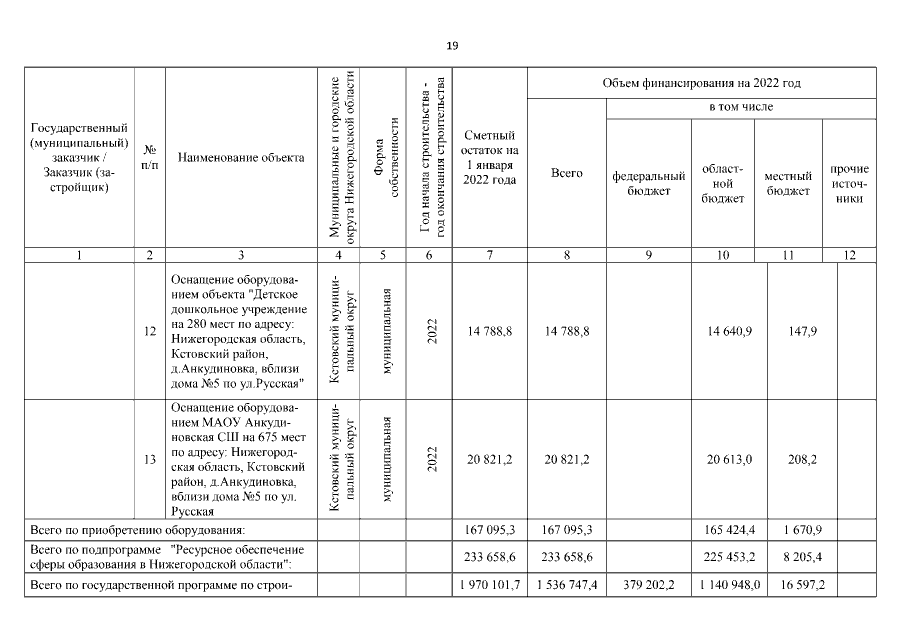 19

| Государственный (муниципальный) заказчик / Заказчик (застройщик) | № п/п | Наименование объекта | Муниципальные и городские округа Нижегородской области | Форма собственности | Год начала строительства - год окончания строительства | Сметный остаток на 1 января 2022 года | Объем финансирования на 2022 год: Всего | в том числе: федеральный бюджет | областной бюджет | местный бюджет | прочие источники |
|---|---|---|---|---|---|---|---|---|---|---|---|
| 1 | 2 | 3 | 4 | 5 | 6 | 7 | 8 | 9 | 10 | 11 | 12 |
| | 12 | Оснащение оборудованием объекта "Детское дошкольное учреждение на 280 мест по адресу: Нижегородская область, Кстовский район, д.Анкудиновка, вблизи дома №5 по ул.Русская" | Кстовский муниципальный округ | муниципальная | 2022 | 14 788,8 | 14 788,8 | | 14 640,9 | 147,9 | |
| | 13 | Оснащение оборудованием МАОУ Анкудиновская СШ на 675 мест по адресу: Нижегородская область, Кстовский район, д.Анкудиновка, вблизи дома №5 по ул. Русская | Кстовский муниципальный округ | муниципальная | 2022 | 20 821,2 | 20 821,2 | | 20 613,0 | 208,2 | |
| Всего по приобретению оборудования: | | | | | | 167 095,3 | 167 095,3 | | 165 424,4 | 1 670,9 | |
| Всего по подпрограмме "Ресурсное обеспечение сферы образования в Нижегородской области": | | | | | | 233 658,6 | 233 658,6 | | 225 453,2 | 8 205,4 | |
| Всего по государственной программе по строи- | | | | | | 1 970 101,7 | 1 536 747,4 | 379 202,2 | 1 140 948,0 | 16 597,2 | |